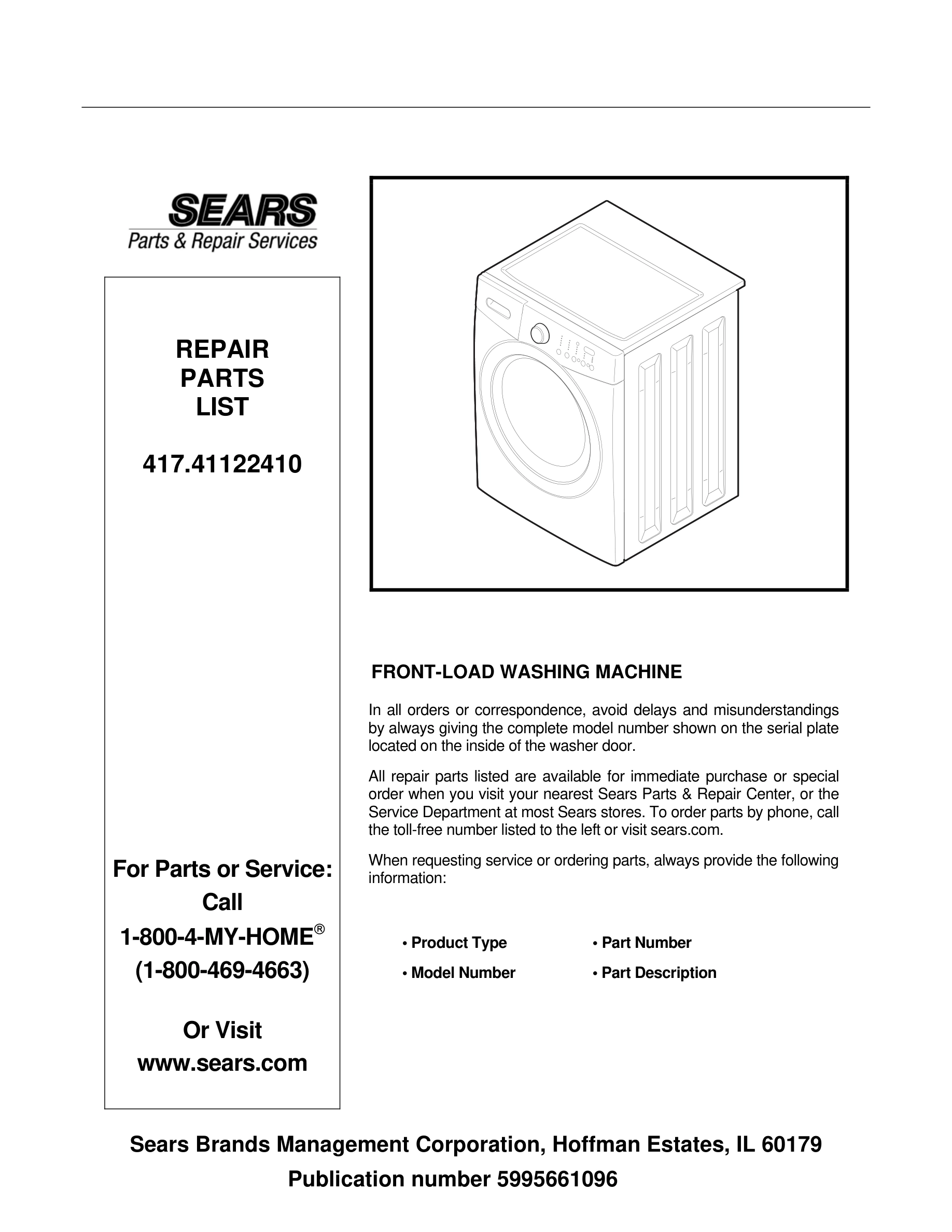 SEARS
Parts & Repair Services

REPAIR
PARTS
LIST

417.41122410

For Parts or Service:
Call
1-800-4-MY-HOME®
(1-800-469-4663)

Or Visit
www.sears.com

FRONT-LOAD WASHING MACHINE

In all orders or correspondence, avoid delays and misunderstandings by always giving the complete model number shown on the serial plate located on the inside of the washer door.

All repair parts listed are available for immediate purchase or special order when you visit your nearest Sears Parts & Repair Center, or the Service Department at most Sears stores. To order parts by phone, call the toll-free number listed to the left or visit sears.com.

When requesting service or ordering parts, always provide the following information:

• Product Type
• Model Number
• Part Number
• Part Description

Sears Brands Management Corporation, Hoffman Estates, IL 60179
Publication number 5995661096